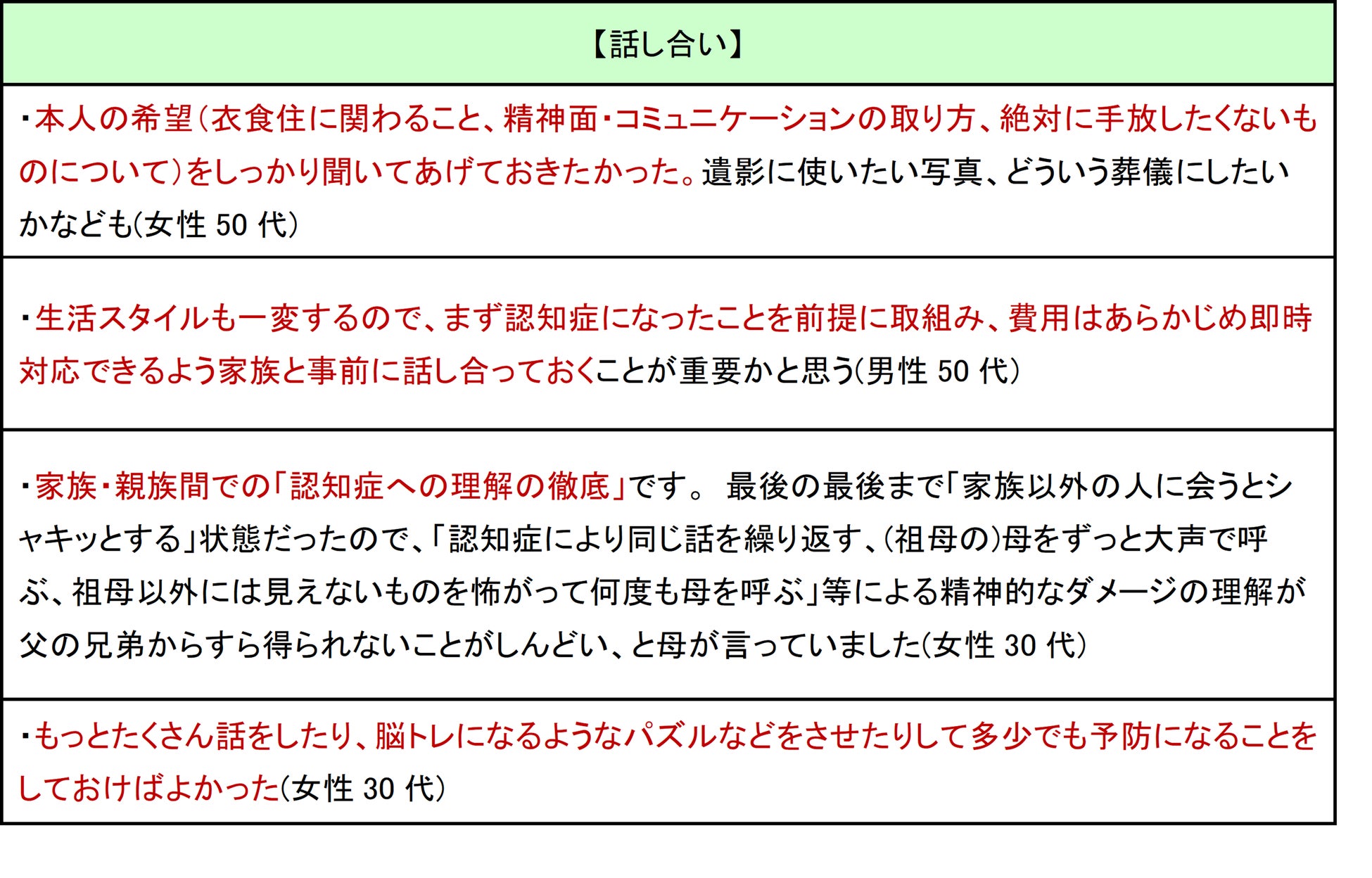 | 【話し合い】 |
|---|
| ・本人の希望（衣食住に関わること、精神面・コミュニケーションの取り方、絶対に手放したくないものについて）をしっかり聞いてあげておきたかった。遺影に使いたい写真、どういう葬儀にしたいかなども(女性 50 代) |
| ・生活スタイルも一変するので、まず認知症になったことを前提に取組み、費用はあらかじめ即時対応できるよう家族と事前に話し合っておくことが重要かと思う(男性 50 代) |
| ・家族・親族間での「認知症への理解の徹底」です。 最後の最後まで「家族以外の人に会うとシャキッとする」状態だったので、「認知症により同じ話を繰り返す、(祖母の)母をずっと大声で呼ぶ、祖母以外には見えないものを怖がって何度も母を呼ぶ」等による精神的なダメージの理解が父の兄弟からすら得られないことがしんどい、と母が言っていました(女性 30 代) |
| ・もっとたくさん話をしたり、脳トレになるようなパズルなどをさせたりして多少でも予防になることをしておけばよかった(女性 30 代) |